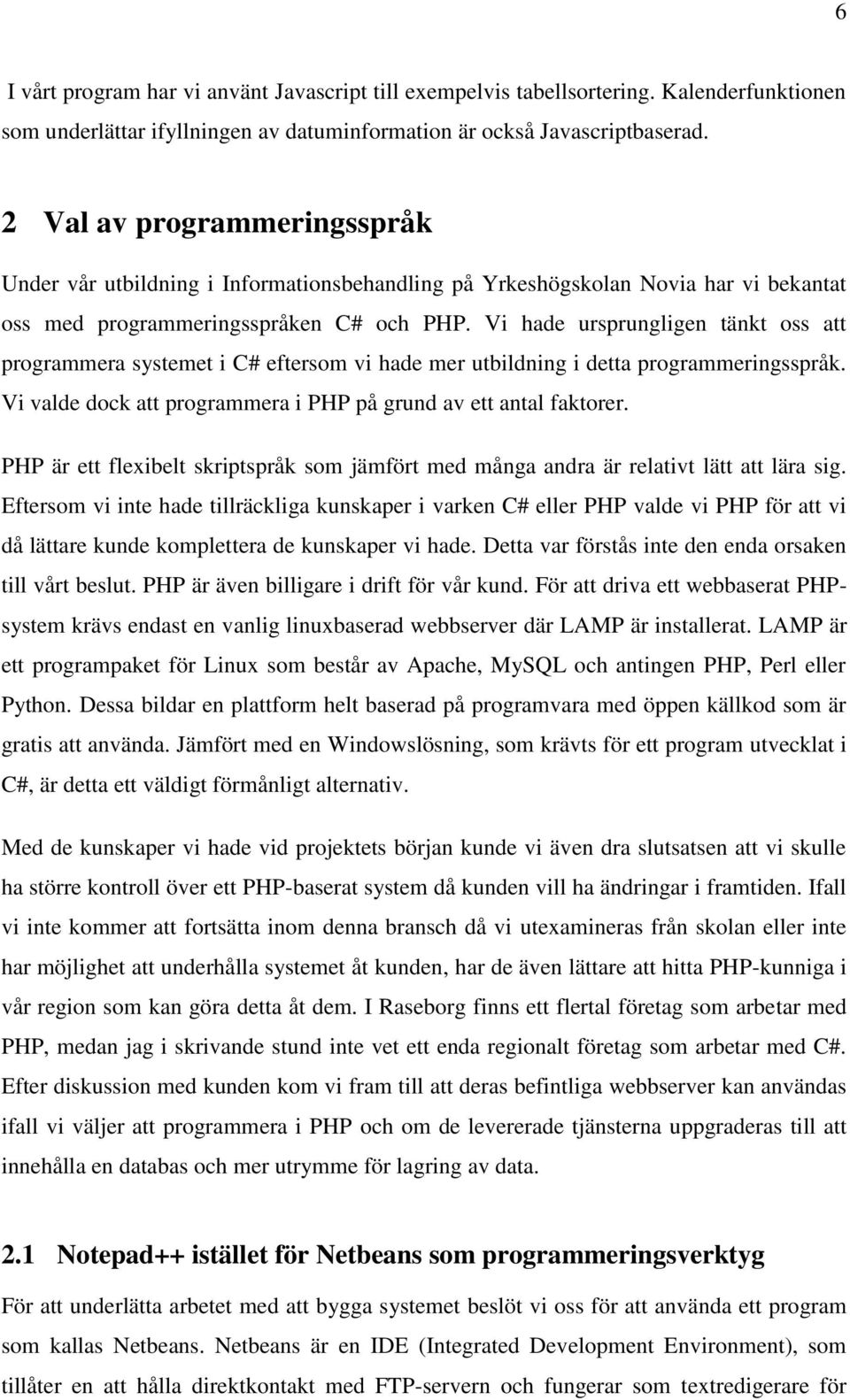 6

I vårt program har vi använt Javascript till exempelvis tabellsortering. Kalenderfunktionen som underlättar ifyllningen av datuminformation är också Javascriptbaserad.

2 Val av programmeringsspråk

Under vår utbildning i Informationsbehandling på Yrkeshögskolan Novia har vi bekantat oss med programmeringsspråken C# och PHP. Vi hade ursprungligen tänkt oss att programmera systemet i C# eftersom vi hade mer utbildning i detta programmeringsspråk. Vi valde dock att programmera i PHP på grund av ett antal faktorer.

PHP är ett flexibelt skriptspråk som jämfört med många andra är relativt lätt att lära sig. Eftersom vi inte hade tillräckliga kunskaper i varken C# eller PHP valde vi PHP för att vi då lättare kunde komplettera de kunskaper vi hade. Detta var förstås inte den enda orsaken till vårt beslut. PHP är även billigare i drift för vår kund. För att driva ett webbaserat PHP-system krävs endast en vanlig linuxbaserad webbserver där LAMP är installerat. LAMP är ett programpaket för Linux som består av Apache, MySQL och antingen PHP, Perl eller Python. Dessa bildar en plattform helt baserad på programvara med öppen källkod som är gratis att använda. Jämfört med en Windowslösning, som krävts för ett program utvecklat i C#, är detta ett väldigt förmånligt alternativ.

Med de kunskaper vi hade vid projektets början kunde vi även dra slutsatsen att vi skulle ha större kontroll över ett PHP-baserat system då kunden vill ha ändringar i framtiden. Ifall vi inte kommer att fortsätta inom denna bransch då vi utexamineras från skolan eller inte har möjlighet att underhålla systemet åt kunden, har de även lättare att hitta PHP-kunniga i vår region som kan göra detta åt dem. I Raseborg finns ett flertal företag som arbetar med PHP, medan jag i skrivande stund inte vet ett enda regionalt företag som arbetar med C#. Efter diskussion med kunden kom vi fram till att deras befintliga webbserver kan användas ifall vi väljer att programmera i PHP och om de levererade tjänsterna uppgraderas till att innehålla en databas och mer utrymme för lagring av data.

2.1 Notepad++ istället för Netbeans som programmeringsverktyg

För att underlätta arbetet med att bygga systemet beslöt vi oss för att använda ett program som kallas Netbeans. Netbeans är en IDE (Integrated Development Environment), som tillåter en att hålla direktkontakt med FTP-servern och fungerar som textredigerare för